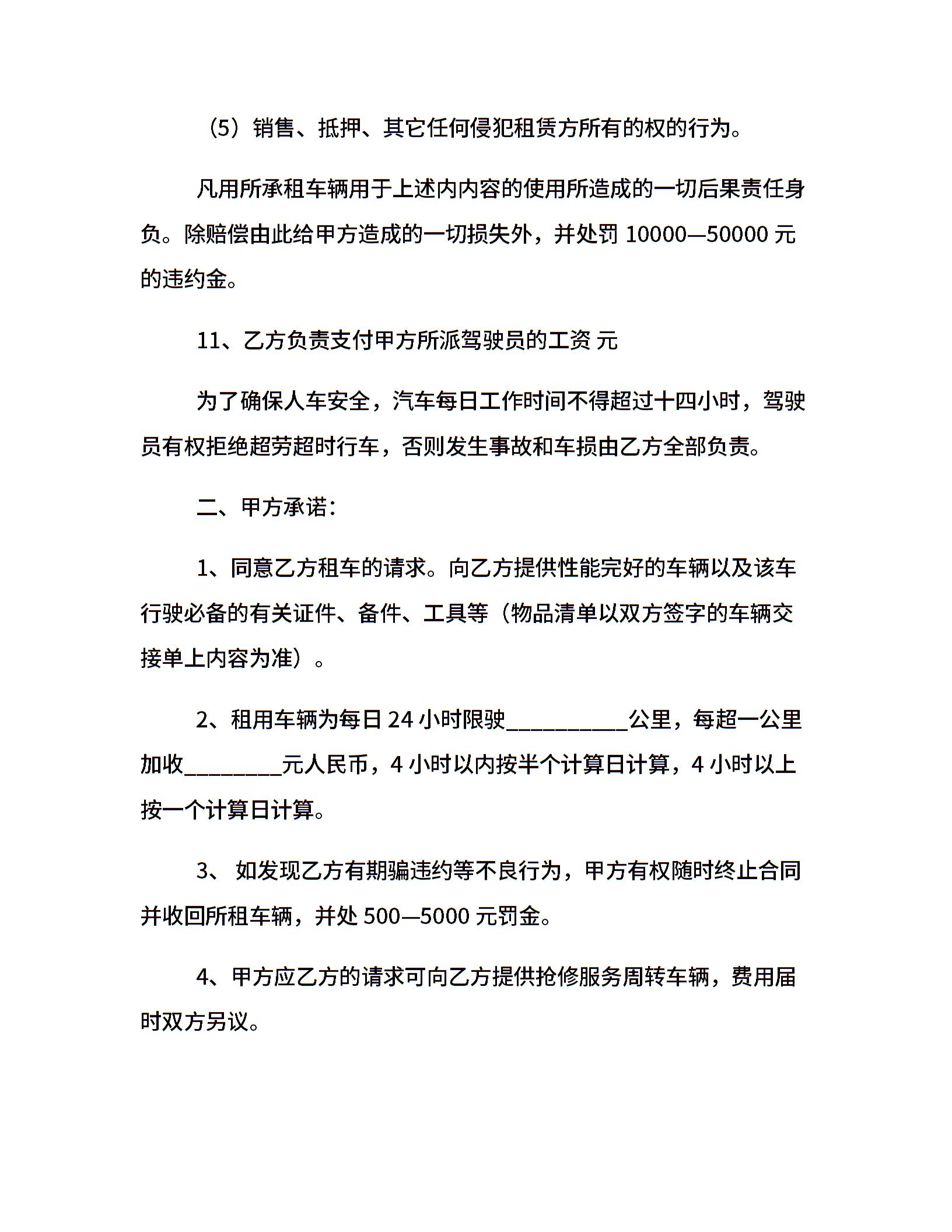 （5）销售、抵押、其它任何侵犯租赁方所有的权的行为。

凡用所承租车辆用于上述内内容的使用所造成的一切后果责任身负。除赔偿由此给甲方造成的一切损失外，并处罚 10000—50000 元的违约金。

11、乙方负责支付甲方所派驾驶员的工资 元

为了确保人车安全，汽车每日工作时间不得超过十四小时，驾驶员有权拒绝超劳超时行车，否则发生事故和车损由乙方全部负责。

二、甲方承诺：

1、同意乙方租车的请求。向乙方提供性能完好的车辆以及该车行驶必备的有关证件、备件、工具等（物品清单以双方签字的车辆交接单上内容为准）。

2、租用车辆为每日 24 小时限驶__________公里，每超一公里加收________元人民币，4 小时以内按半个计算日计算，4 小时以上按一个计算日计算。

3、 如发现乙方有期骗违约等不良行为，甲方有权随时终止合同并收回所租车辆，并处 500—5000 元罚金。

4、甲方应乙方的请求可向乙方提供抢修服务周转车辆，费用届时双方另议。